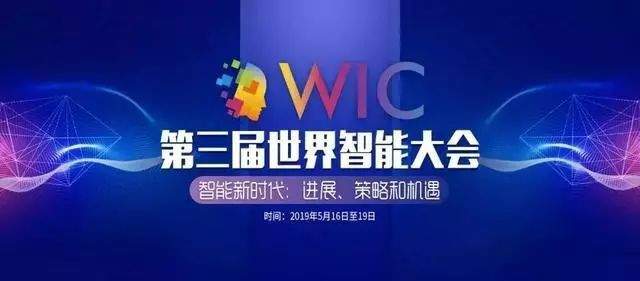 WIC

第三届世界智能大会

智能新时代：进展、策略和机遇

时间：2019年5月16日至19日